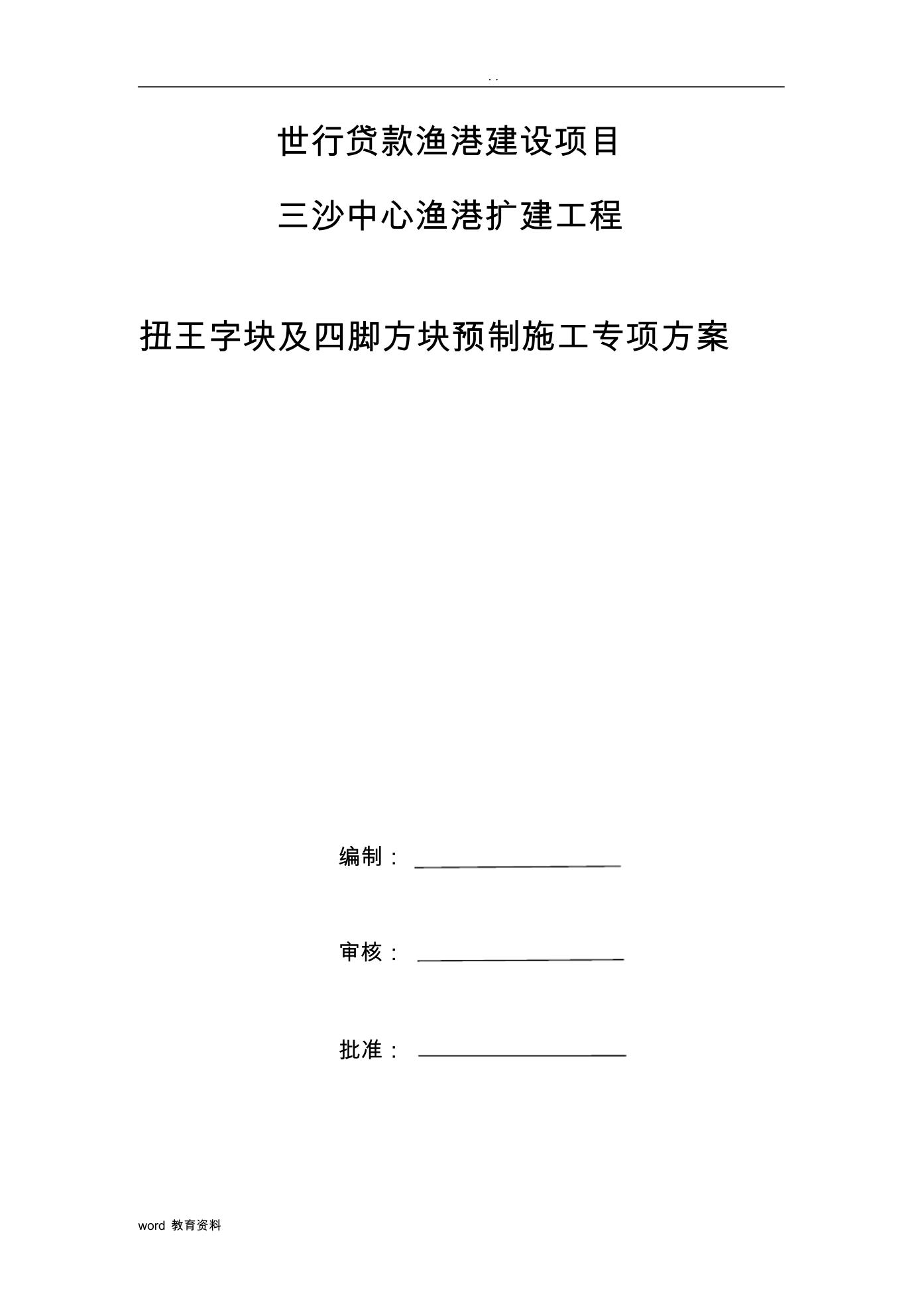 . .

世行贷款渔港建设项目

三沙中心渔港扩建工程

扭王字块及四脚方块预制施工专项方案

编制：

审核：

批准：

word 教育资料